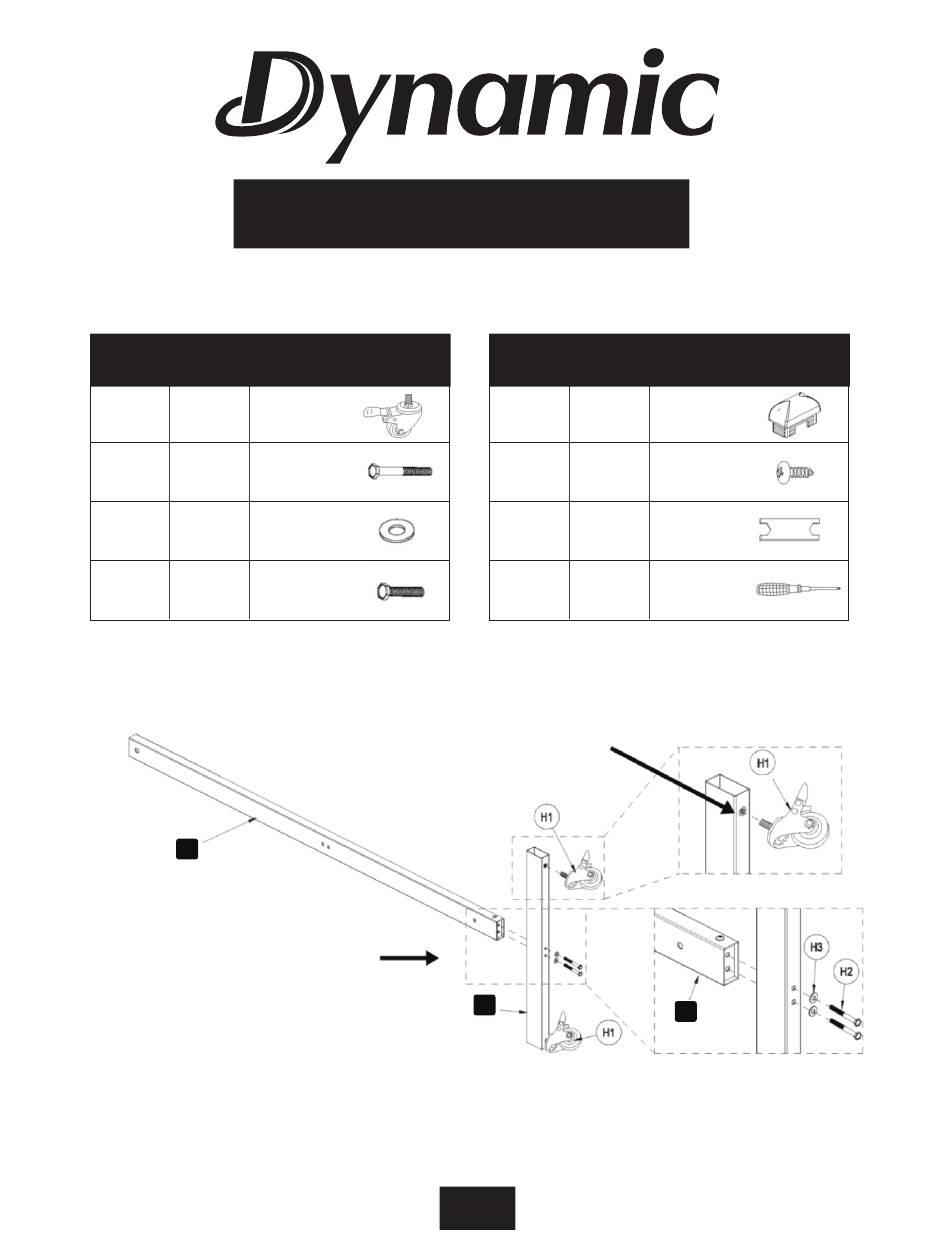 Dynamic

H1

H1

H1

H3

H2